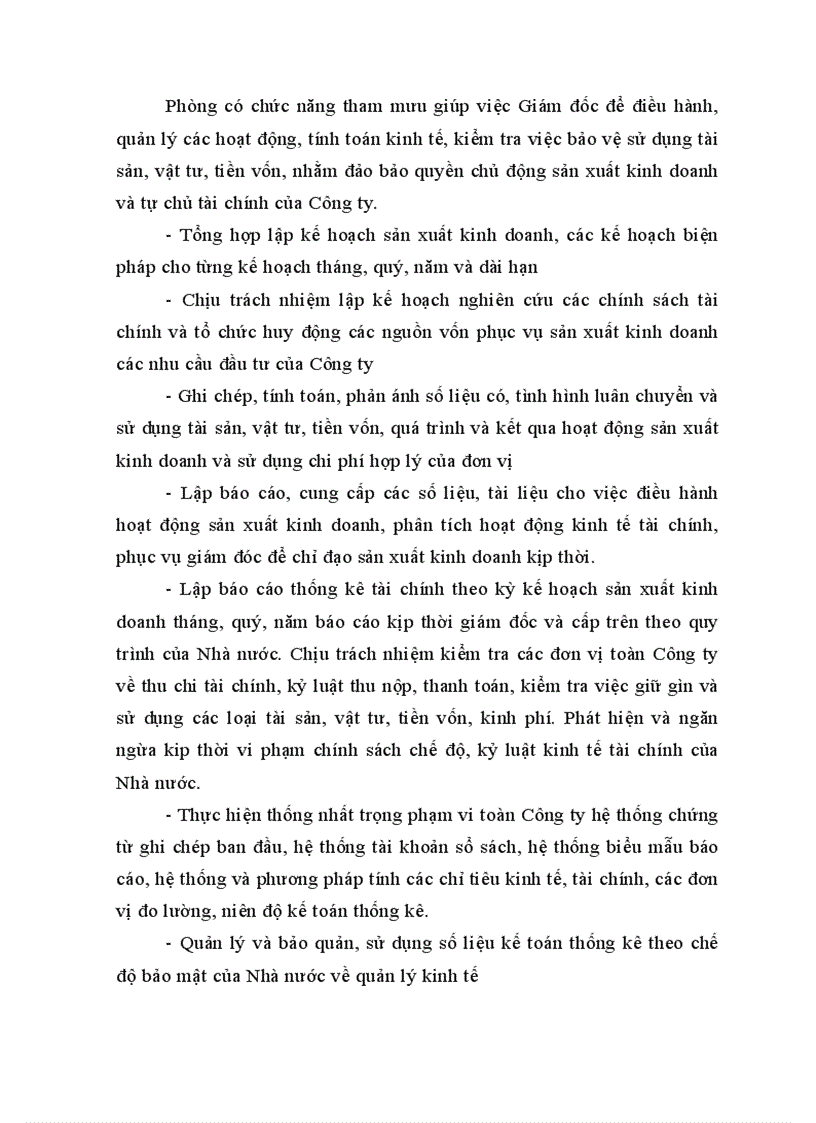 Phòng có chức năng tham mưu giúp việc Giám đốc để điều hành, quản lý các hoạt động, tính toán kinh tế, kiểm tra việc bảo vệ sử dụng tài sản, vật tư, tiền vốn, nhằm đảo bảo quyền chủ động sản xuất kinh doanh và tự chủ tài chính của Công ty.

- Tổng hợp lập kế hoạch sản xuất kinh doanh, các kế hoạch biện pháp cho từng kế hoạch tháng, quý, năm và dài hạn

- Chịu trách nhiệm lập kế hoạch nghiên cứu các chính sách tài chính và tổ chức huy động các nguồn vốn phục vụ sản xuất kinh doanh các nhu cầu đầu tư của Công ty

- Ghi chép, tính toán, phản ánh số liệu có, tình hình luân chuyển và sử dụng tài sản, vật tư, tiền vốn, quá trình và kết qua hoạt động sản xuất kinh doanh và sử dụng chi phí hợp lý của đơn vị

- Lập báo cáo, cung cấp các số liệu, tài liệu cho việc điều hành hoạt động sản xuất kinh doanh, phân tích hoạt động kinh tế tài chính, phục vụ giám đốc để chỉ đạo sản xuất kinh doanh kịp thời.

- Lập báo cáo thống kê tài chính theo kỳ kế hoạch sản xuất kinh doanh tháng, quý, năm báo cáo kịp thời giám đốc và cấp trên theo quy trình của Nhà nước. Chịu trách nhiệm kiểm tra các đơn vị toàn Công ty về thu chi tài chính, kỷ luật thu nộp, thanh toán, kiểm tra việc giữ gìn và sử dụng các loại tài sản, vật tư, tiền vốn, kinh phí. Phát hiện và ngăn ngừa kịp thời vi phạm chính sách chế độ, kỷ luật kinh tế tài chính của Nhà nước.

- Thực hiện thống nhất trọng phạm vi toàn Công ty hệ thống chứng từ ghi chép ban đầu, hệ thống tài khoản sổ sách, hệ thống biểu mẫu báo cáo, hệ thống và phương pháp tính các chỉ tiêu kinh tế, tài chính, các đơn vị đo lường, niên độ kế toán thống kê.

- Quản lý và bảo quản, sử dụng số liệu kế toán thống kê theo chế độ bảo mật của Nhà nước về quản lý kinh tế